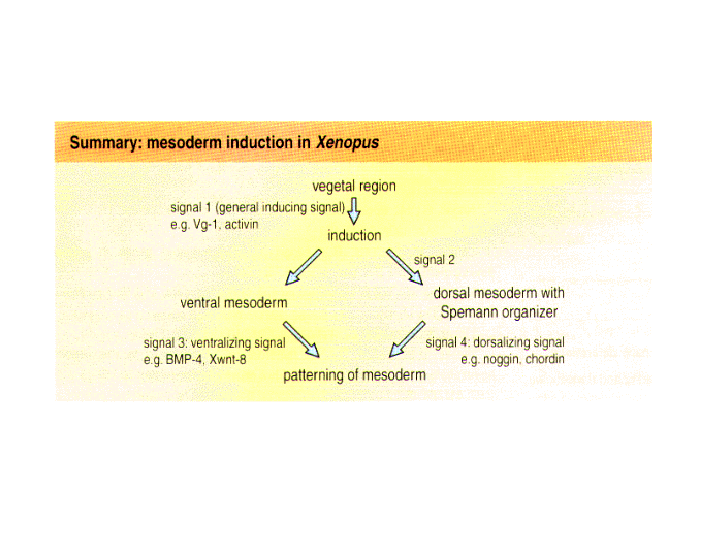 Summary: mesoderm induction in Xenopus

vegetal region

signal 1 (general inducing signal)
e.g. Vg-1, activin

induction

signal 2

ventral mesoderm

dorsal mesoderm with Spemann organizer

signal 3: ventralizing signal
e.g. BMP-4, Xwnt-8

signal 4: dorsalizing signal
e.g. noggin, chordin

patterning of mesoderm